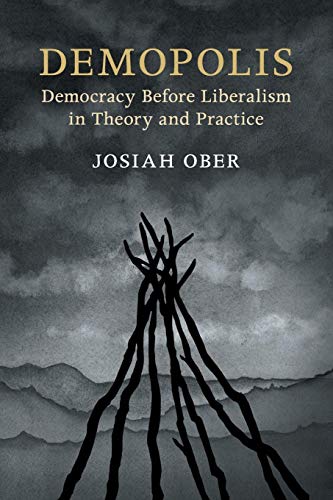 DEMOPOLIS

Democracy Before Liberalism in Theory and Practice

JOSIAH OBER